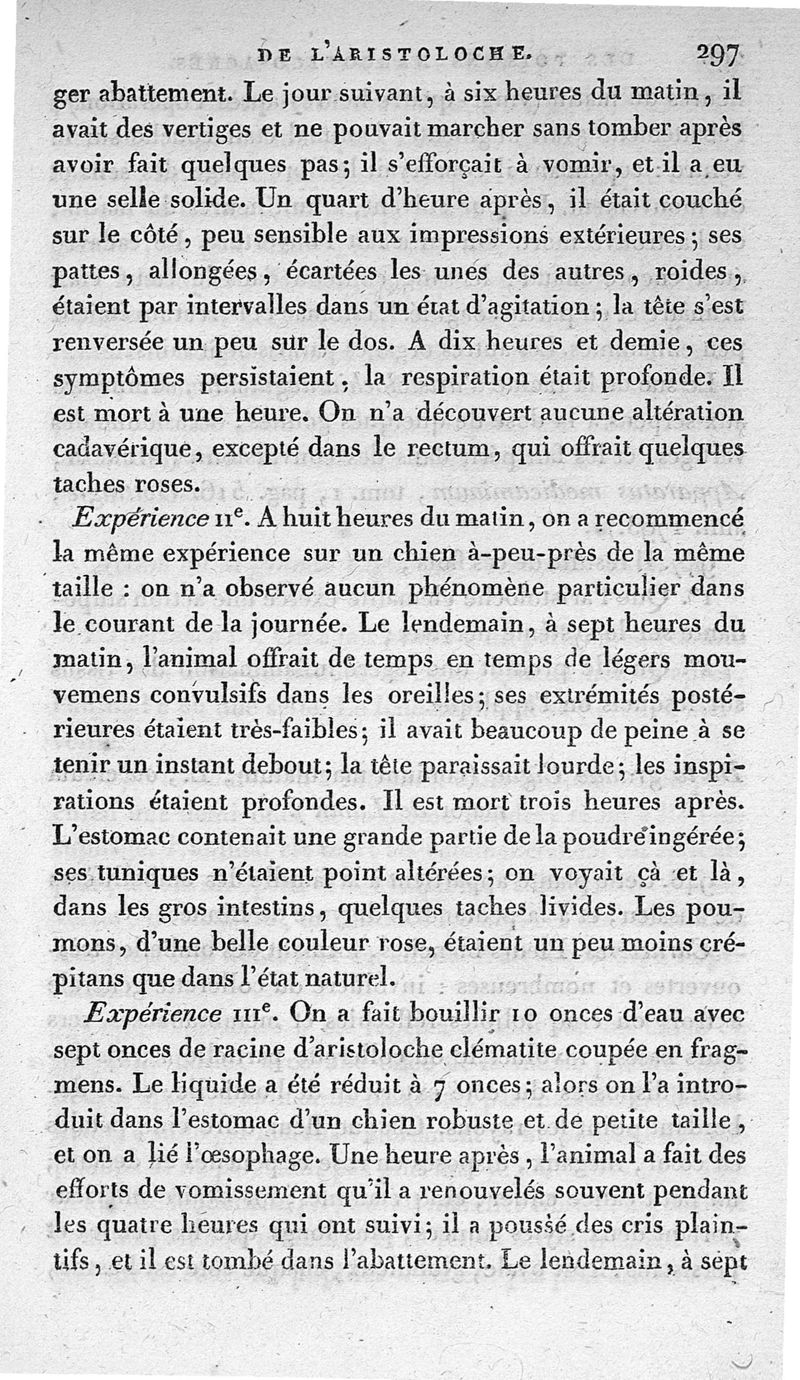 DE L'ARISTOLOCHE. 297

ger abattement. Le jour suivant, à six heures du matin, il avait des vertiges et ne pouvait marcher sans tomber après avoir fait quelques pas; il s'efforçait à vomir, et il a eu une selle solide. Un quart d'heure après, il était couché sur le côté, peu sensible aux impressions extérieures; ses pattes, allongées, écartées les unes des autres, roides, étaient par intervalles dans un état d'agitation; la tête s'est renversée un peu sur le dos. A dix heures et demie, ces symptômes persistaient, la respiration était profonde. Il est mort à une heure. On n'a découvert aucune altération cadavérique, excepté dans le rectum, qui offrait quelques taches roses.

Expérience IIe. A huit heures du matin, on a recommencé la même expérience sur un chien à-peu-près de la même taille : on n'a observé aucun phénomène particulier dans le courant de la journée. Le lendemain, à sept heures du matin, l'animal offrait de temps en temps de légers mouvemens convulsifs dans les oreilles; ses extrémités postérieures étaient très-faibles; il avait beaucoup de peine à se tenir un instant debout; la tête paraissait lourde; les inspirations étaient profondes. Il est mort trois heures après. L'estomac contenait une grande partie de la poudre ingérée; ses tuniques n'étaient point altérées; on voyait çà et là, dans les gros intestins, quelques taches livides. Les poumons, d'une belle couleur rose, étaient un peu moins crépitans que dans l'état naturel.

Expérience IIIe. On a fait bouillir 10 onces d'eau avec sept onces de racine d'aristoloche clématite coupée en fragmens. Le liquide a été réduit à 7 onces; alors on l'a introduit dans l'estomac d'un chien robuste et de petite taille, et on a lié l'œsophage. Une heure après, l'animal a fait des efforts de vomissement qu'il a renouvelés souvent pendant les quatre heures qui ont suivi; il a poussé des cris plaintifs, et il est tombé dans l'abattement. Le lendemain, à sept